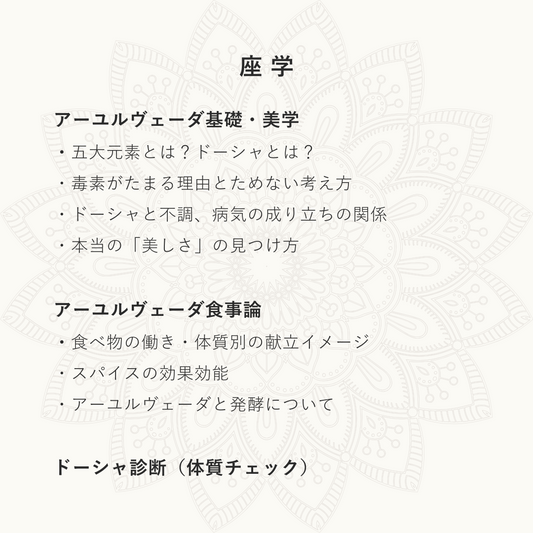 座学

アーユルヴェーダ基礎・美学

・五大元素とは？ドーシャとは？

・毒素がたまる理由とためない考え方

・ドーシャと不調、病気の成り立ちの関係

・本当の「美しさ」の見つけ方

アーユルヴェーダ食事論

・食べ物の働き・体質別の献立イメージ

・スパイスの効果効能

・アーユルヴェーダと発酵について

ドーシャ診断（体質チェック）